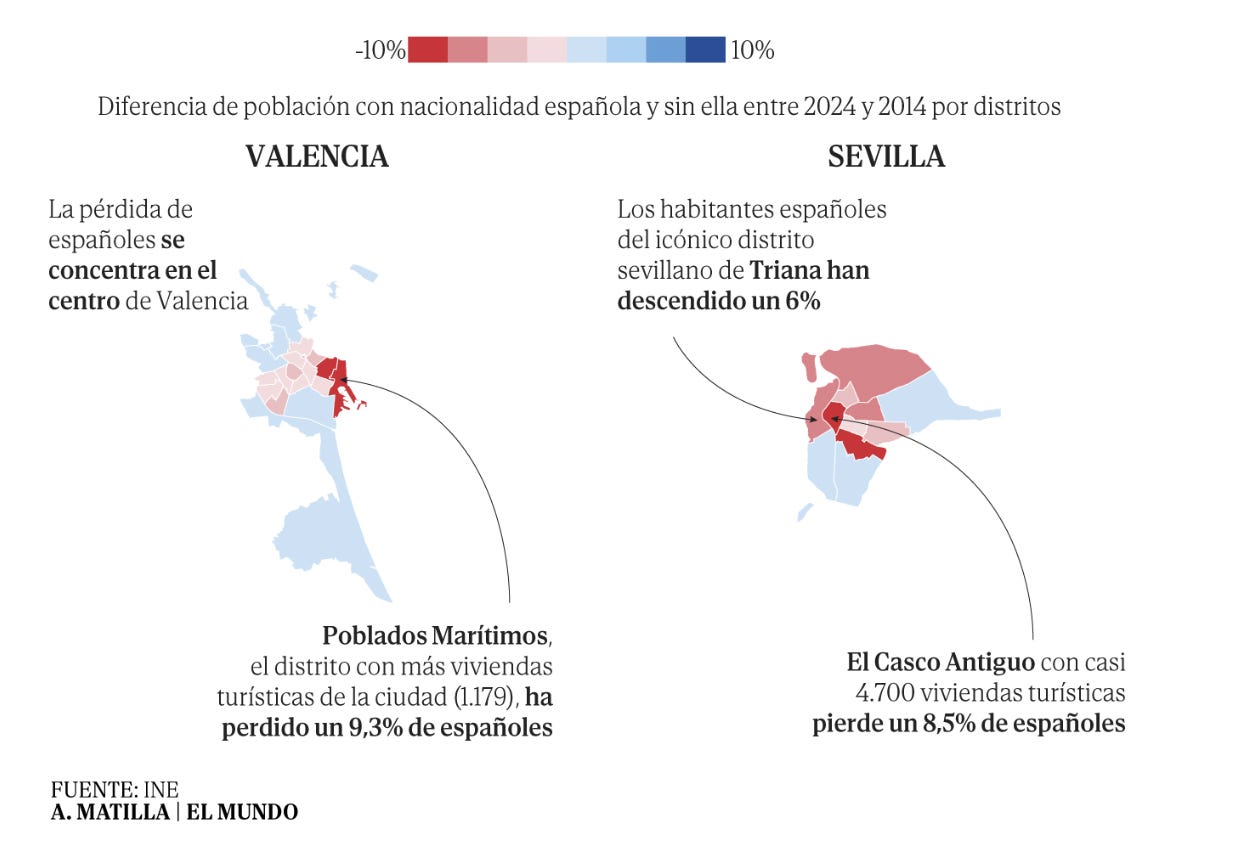 -10% 10%

Diferencia de población con nacionalidad española y sin ella entre 2024 y 2014 por distritos

VALENCIA

La pérdida de españoles se concentra en el centro de Valencia

Poblados Marítimos, el distrito con más viviendas turísticas de la ciudad (1.179), ha perdido un 9,3% de españoles

SEVILLA

Los habitantes españoles del icónico distrito sevillano de Triana han descendido un 6%

El Casco Antiguo con casi 4.700 viviendas turísticas pierde un 8,5% de españoles

FUENTE: INE
A. MATILLA | EL MUNDO